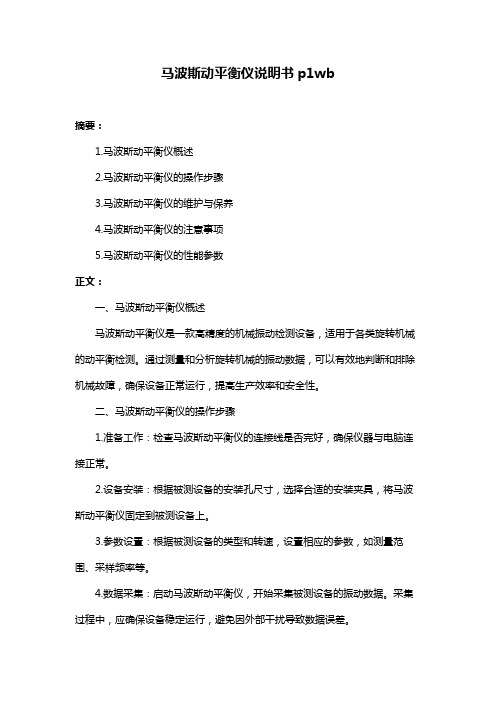 马波斯动平衡仪说明书 p1wb

摘要：

1.马波斯动平衡仪概述

2.马波斯动平衡仪的操作步骤

3.马波斯动平衡仪的维护与保养

4.马波斯动平衡仪的注意事项

5.马波斯动平衡仪的性能参数

正文：

一、马波斯动平衡仪概述

马波斯动平衡仪是一款高精度的机械振动检测设备，适用于各类旋转机械的动平衡检测。通过测量和分析旋转机械的振动数据，可以有效地判断和排除机械故障，确保设备正常运行，提高生产效率和安全性。

二、马波斯动平衡仪的操作步骤

1.准备工作：检查马波斯动平衡仪的连接线是否完好，确保仪器与电脑连接正常。

2.设备安装：根据被测设备的安装孔尺寸，选择合适的安装夹具，将马波斯动平衡仪固定到被测设备上。

3.参数设置：根据被测设备的类型和转速，设置相应的参数，如测量范围、采样频率等。

4.数据采集：启动马波斯动平衡仪，开始采集被测设备的振动数据。采集过程中，应确保设备稳定运行，避免因外部干扰导致数据误差。